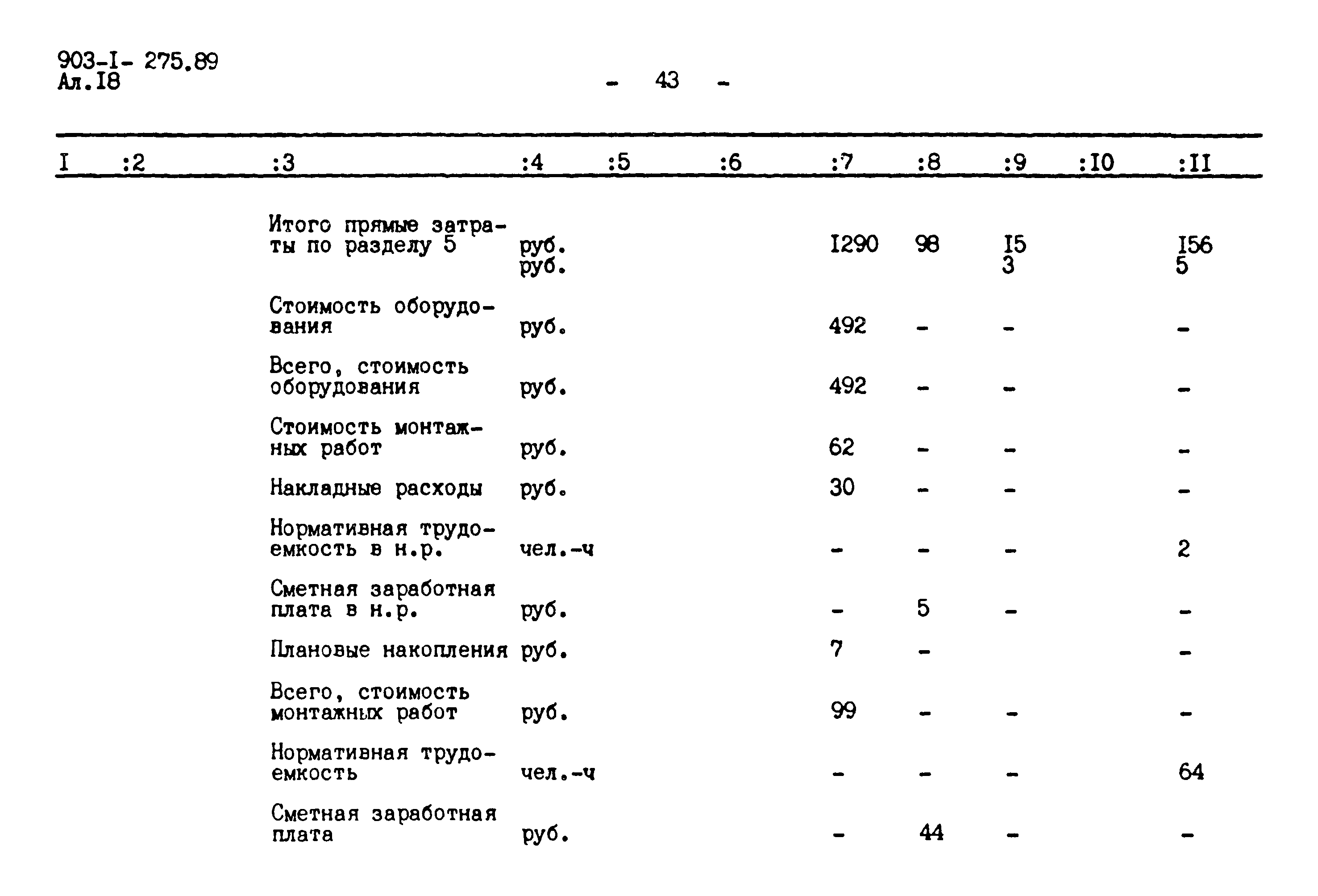 903-I- 275.89
Ал.I8

- 43 -

| I | :2 | :3 | :4 | :5 | :6 | :7 | :8 | :9 | :I0 | :II |
|---|---|---|---|---|---|---|---|---|---|---|
| | | Итого прямые затраты по разделу 5 | руб. руб. | | | I290 | 98 | I5 3 | | I56 5 |
| | | Стоимость оборудования | руб. | | | 492 | - | - | | - |
| | | Всего, стоимость оборудования | руб. | | | 492 | - | - | | - |
| | | Стоимость монтажных работ | руб. | | | 62 | - | - | | - |
| | | Накладные расходы | руб. | | | 30 | - | - | | - |
| | | Нормативная трудоемкость в н.р. | чел.-ч | | | - | - | - | | 2 |
| | | Сметная заработная плата в н.р. | руб. | | | - | 5 | - | | - |
| | | Плановые накопления | руб. | | | 7 | - | | | - |
| | | Всего, стоимость монтажных работ | руб. | | | 99 | - | - | | - |
| | | Нормативная трудоемкость | чел.-ч | | | - | - | - | | 64 |
| | | Сметная заработная плата | руб. | | | - | 44 | - | | - |